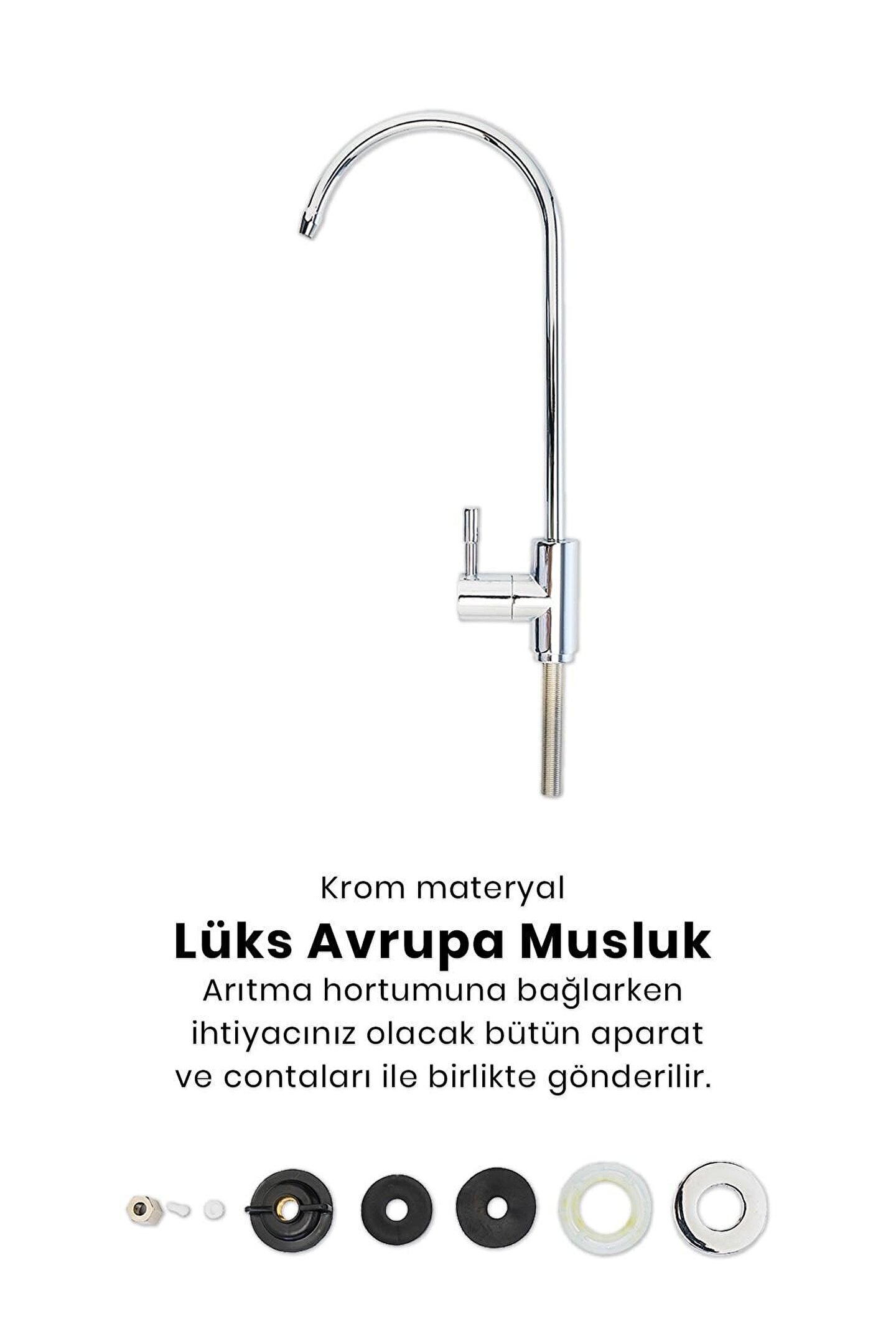 Krom materyal

Lüks Avrupa Musluk

Arıtma hortumuna bağlarken ihtiyacınız olacak bütün aparat ve contaları ile birlikte gönderilir.